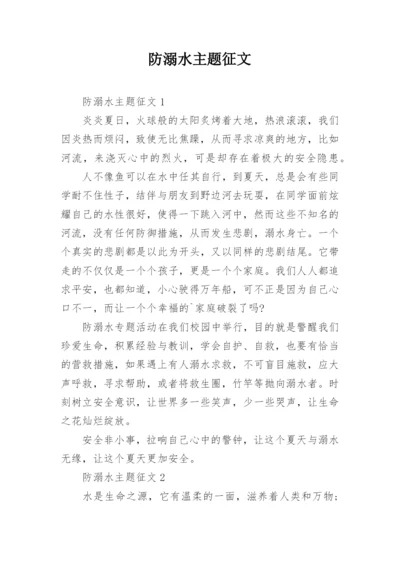 防溺水主题征文

防溺水主题征文 1

炎炎夏日，火球般的太阳炙烤着大地，热浪滚滚，我们因炎热而烦闷，致使无比焦躁，从而寻求凉爽的地方，比如河流，来浇灭心中的烈火，可是却存在着极大的安全隐患。

人不像鱼可以在水中任其自行，到夏天，总是会有些同学耐不住性子，结伴与朋友到野边河去玩耍，在同学面前炫耀自己的水性很好，使得一下跳入河中，然而这些不知名的河流，没有任何防御措施，从而发生悲剧，溺水身亡。一个个真实的悲剧都是以此为开头，又以同样的悲剧结尾。它带走的不仅仅是一个个孩子，更是一个个家庭。我们人人都追求平安，也都知道，小心驶得万年船，可不正是因为自己心口不一，而让一个个幸福的`家庭破裂了吗?

防溺水专题活动在我们校园中举行，目的就是警醒我们珍爱生命，积累经验与教训，学会自护、自救，也要有恰当的营救措施，如果遇上有人溺水求救，不可盲目施救，应大声呼救，寻求帮助，或者将救生圈，竹竿等抛向溺水者。时刻树立安全意识，让世界多一些笑声，少一些哭声，让生命之花灿烂绽放。

安全非小事，拉响自己心中的警钟，让这个夏天与溺水无缘，让这个夏天更加安全。

防溺水主题征文 2

水是生命之源，它有温柔的一面，滋养着人类和万物;